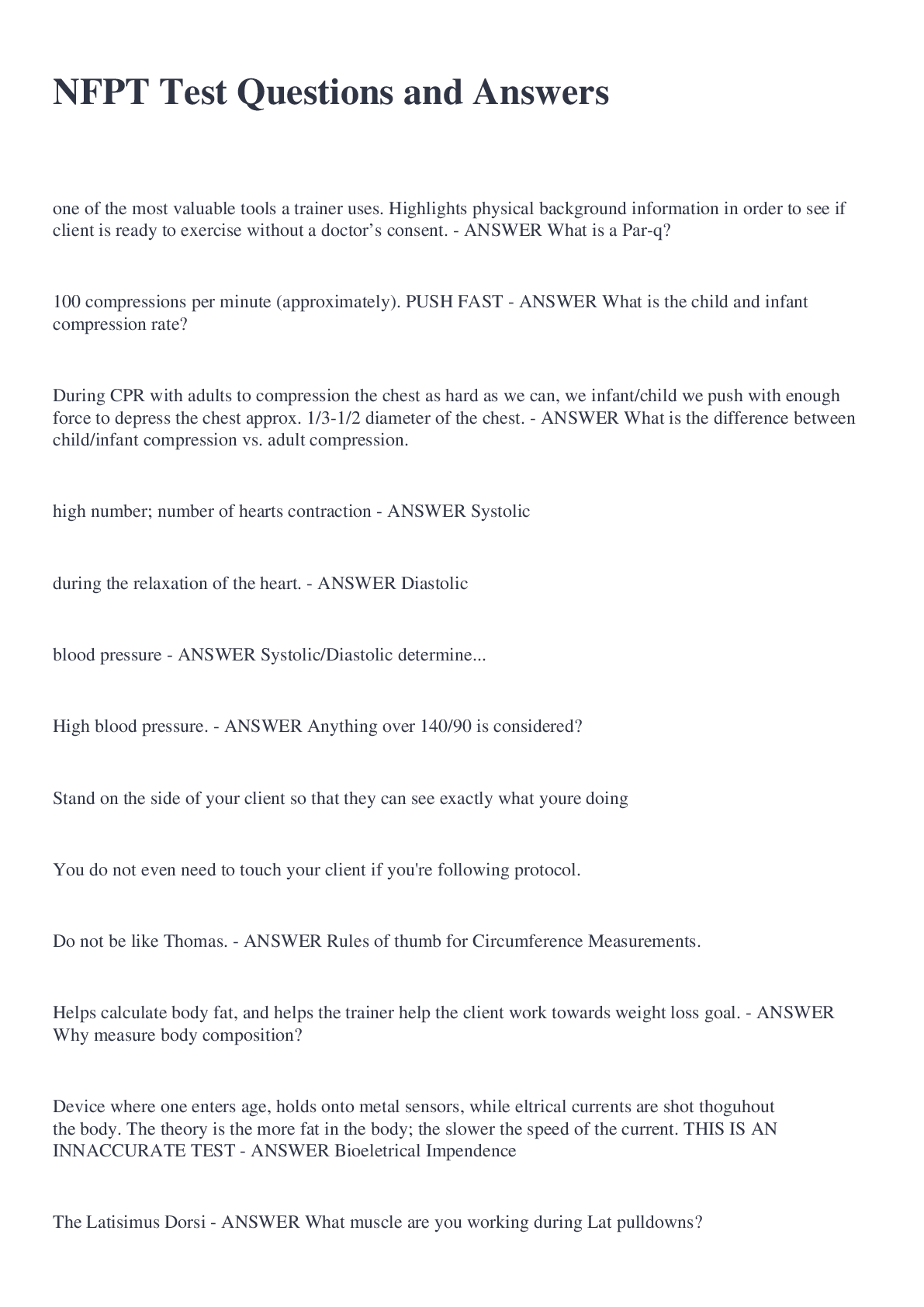 NFPT Test Questions and Answers

one of the most valuable tools a trainer uses. Highlights physical background information in order to see if client is ready to exercise without a doctor's consent. - ANSWER What is a Par-q?

100 compressions per minute (approximately). PUSH FAST - ANSWER What is the child and infant compression rate?

During CPR with adults to compression the chest as hard as we can, we infant/child we push with enough force to depress the chest approx. 1/3-1/2 diameter of the chest. - ANSWER What is the difference between child/infant compression vs. adult compression.

high number; number of hearts contraction - ANSWER Systolic

during the relaxation of the heart. - ANSWER Diastolic

blood pressure - ANSWER Systolic/Diastolic determine...

High blood pressure. - ANSWER Anything over 140/90 is considered?

Stand on the side of your client so that they can see exactly what youre doing

You do not even need to touch your client if you're following protocol.

Do not be like Thomas. - ANSWER Rules of thumb for Circumference Measurements.

Helps calculate body fat, and helps the trainer help the client work towards weight loss goal. - ANSWER Why measure body composition?

Device where one enters age, holds onto metal sensors, while eltrical currents are shot thoguhout the body. The theory is the more fat in the body; the slower the speed of the current. THIS IS AN INNACCURATE TEST - ANSWER Bioeletrical Impendence

The Latisimus Dorsi - ANSWER What muscle are you working during Lat pulldowns?